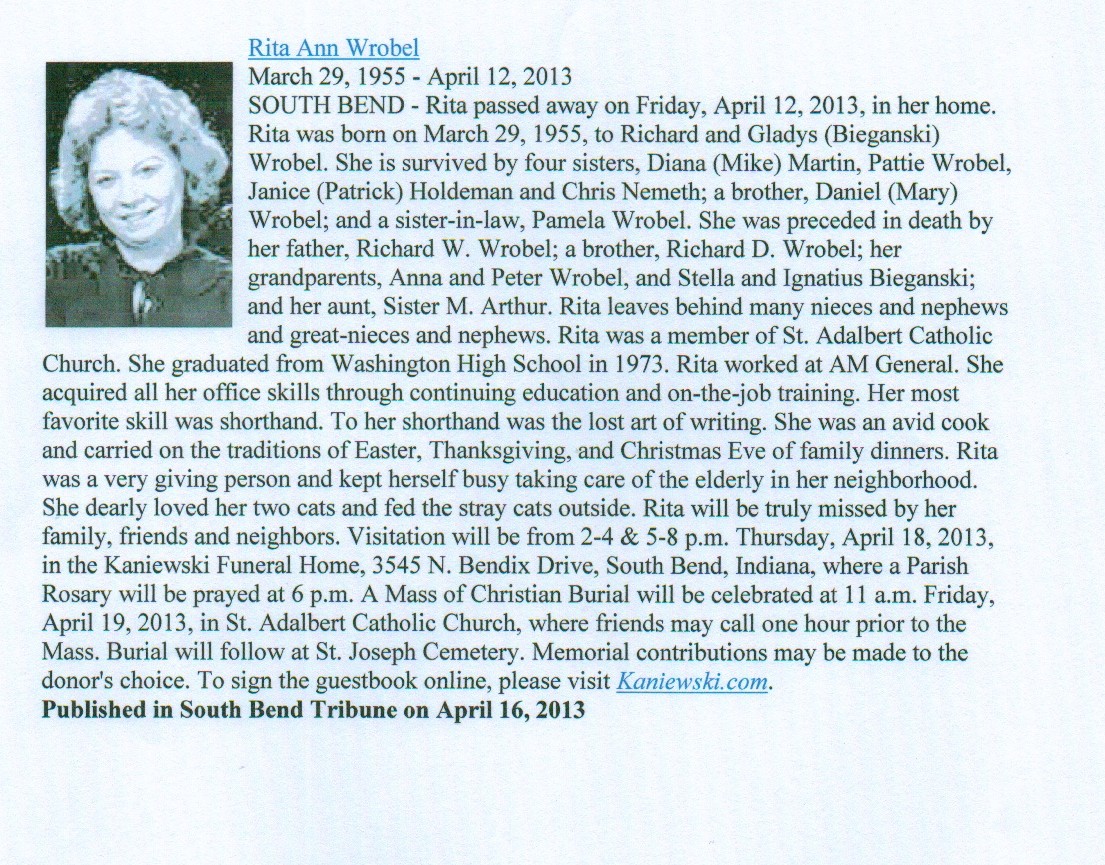 Rita Ann Wrobel
March 29, 1955 - April 12, 2013
SOUTH BEND - Rita passed away on Friday, April 12, 2013, in her home. Rita was born on March 29, 1955, to Richard and Gladys (Bieganski) Wrobel. She is survived by four sisters, Diana (Mike) Martin, Pattie Wrobel, Janice (Patrick) Holdeman and Chris Nemeth; a brother, Daniel (Mary) Wrobel; and a sister-in-law, Pamela Wrobel. She was preceded in death by her father, Richard W. Wrobel; a brother, Richard D. Wrobel; her grandparents, Anna and Peter Wrobel, and Stella and Ignatius Bieganski; and her aunt, Sister M. Arthur. Rita leaves behind many nieces and nephews and great-nieces and nephews. Rita was a member of St. Adalbert Catholic Church. She graduated from Washington High School in 1973. Rita worked at AM General. She acquired all her office skills through continuing education and on-the-job training. Her most favorite skill was shorthand. To her shorthand was the lost art of writing. She was an avid cook and carried on the traditions of Easter, Thanksgiving, and Christmas Eve of family dinners. Rita was a very giving person and kept herself busy taking care of the elderly in her neighborhood. She dearly loved her two cats and fed the stray cats outside. Rita will be truly missed by her family, friends and neighbors. Visitation will be from 2-4 & 5-8 p.m. Thursday, April 18, 2013, in the Kaniewski Funeral Home, 3545 N. Bendix Drive, South Bend, Indiana, where a Parish Rosary will be prayed at 6 p.m. A Mass of Christian Burial will be celebrated at 11 a.m. Friday, April 19, 2013, in St. Adalbert Catholic Church, where friends may call one hour prior to the Mass. Burial will follow at St. Joseph Cemetery. Memorial contributions may be made to the donor's choice. To sign the guestbook online, please visit Kaniewski.com.
Published in South Bend Tribune on April 16, 2013